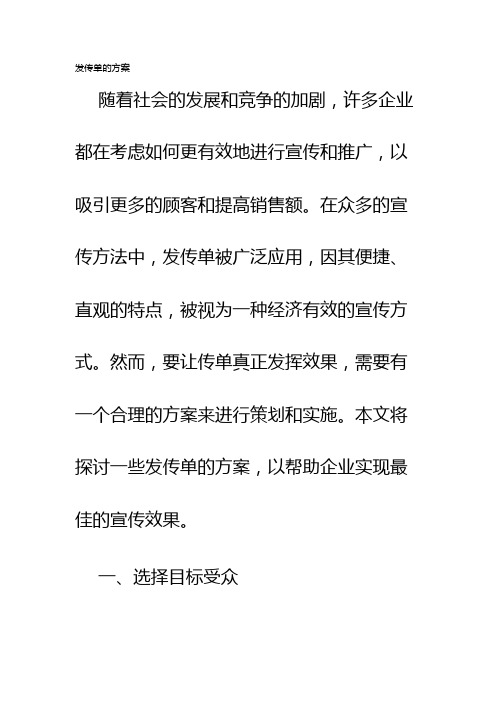 发传单的方案

随着社会的发展和竞争的加剧，许多企业都在考虑如何更有效地进行宣传和推广，以吸引更多的顾客和提高销售额。在众多的宣传方法中，发传单被广泛应用，因其便捷、直观的特点，被视为一种经济有效的宣传方式。然而，要让传单真正发挥效果，需要有一个合理的方案来进行策划和实施。本文将探讨一些发传单的方案，以帮助企业实现最佳的宣传效果。

一、选择目标受众